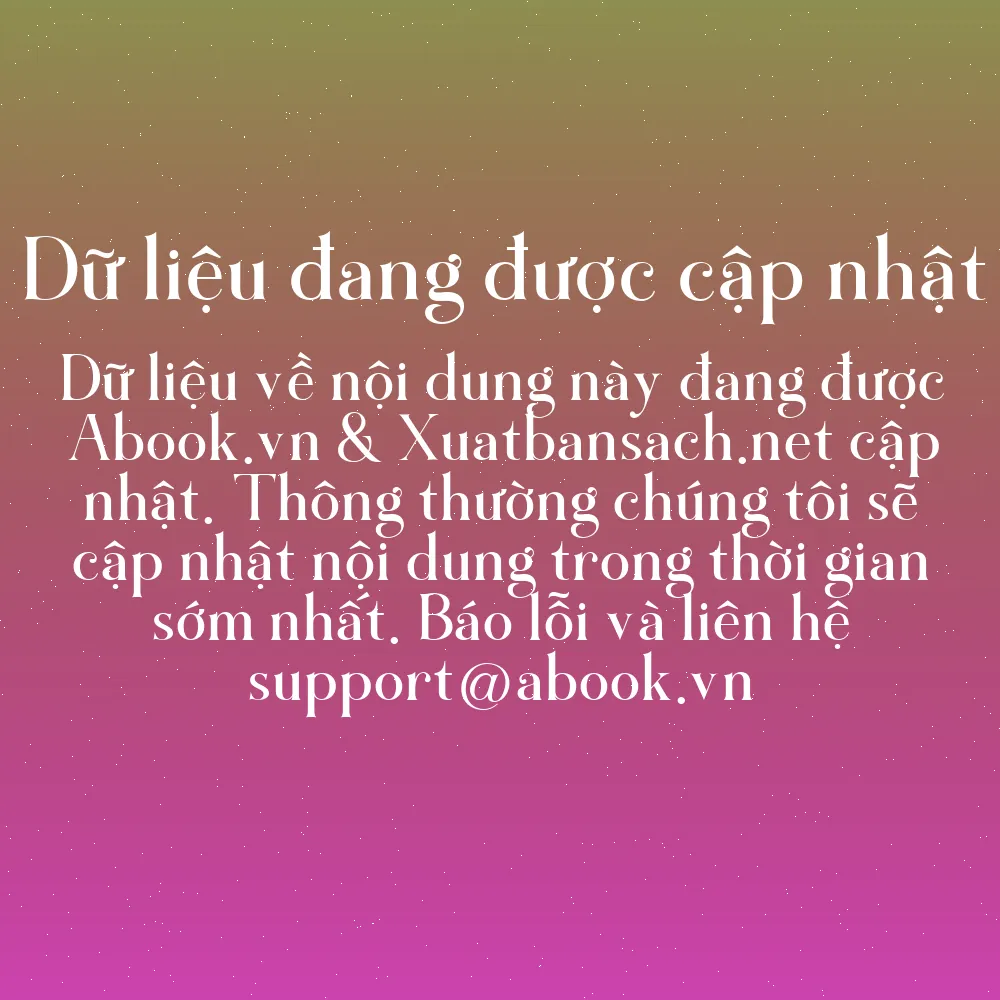 Dữ liệu đang được cập nhật

Dữ liệu về nội dung này đang được Abook.vn & Xuatbansach.net cập nhật. Thông thường chúng tôi sẽ cập nhật nội dung trong thời gian sớm nhất. Báo lỗi và liên hệ support@abook.vn